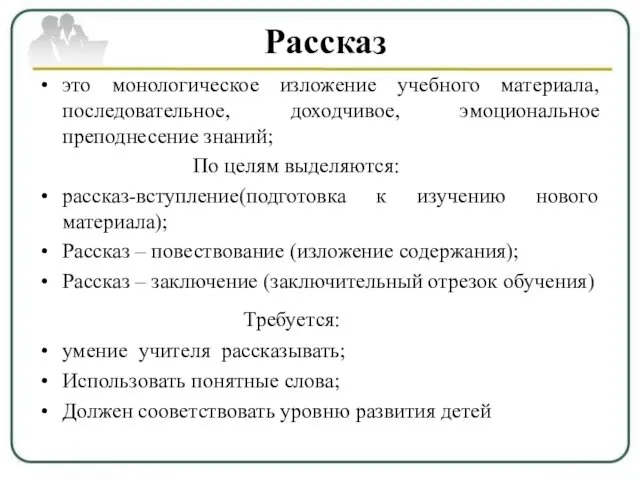 Рассказ

• это монологическое изложение учебного материала, последовательное, доходчивое, эмоциональное преподнесение знаний;

По целям выделяются:

• рассказ-вступление(подготовка к изучению нового материала);
• Рассказ – повествование (изложение содержания);
• Рассказ – заключение (заключительный отрезок обучения)

Требуется:

• умение учителя рассказывать;
• Использовать понятные слова;
• Должен сооветствовать уровню развития детей